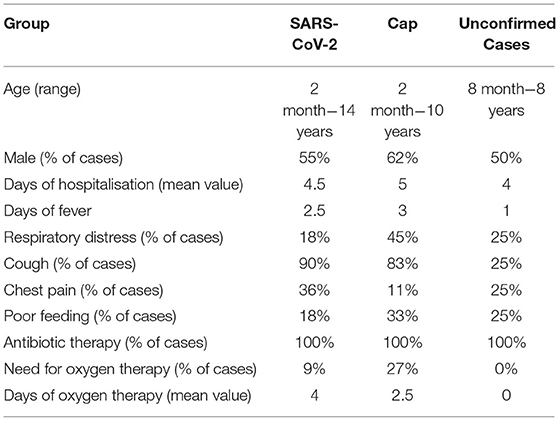 | Group | SARS-CoV-2 | Cap | Unconfirmed Cases |
|---|---|---|---|
| Age (range) | 2 month–14 years | 2 month–10 years | 8 month–8 years |
| Male (% of cases) | 55% | 62% | 50% |
| Days of hospitalisation (mean value) | 4.5 | 5 | 4 |
| Days of fever | 2.5 | 3 | 1 |
| Respiratory distress (% of cases) | 18% | 45% | 25% |
| Cough (% of cases) | 90% | 83% | 25% |
| Chest pain (% of cases) | 36% | 11% | 25% |
| Poor feeding (% of cases) | 18% | 33% | 25% |
| Antibiotic therapy (% of cases) | 100% | 100% | 100% |
| Need for oxygen therapy (% of cases) | 9% | 27% | 0% |
| Days of oxygen therapy (mean value) | 4 | 2.5 | 0 |